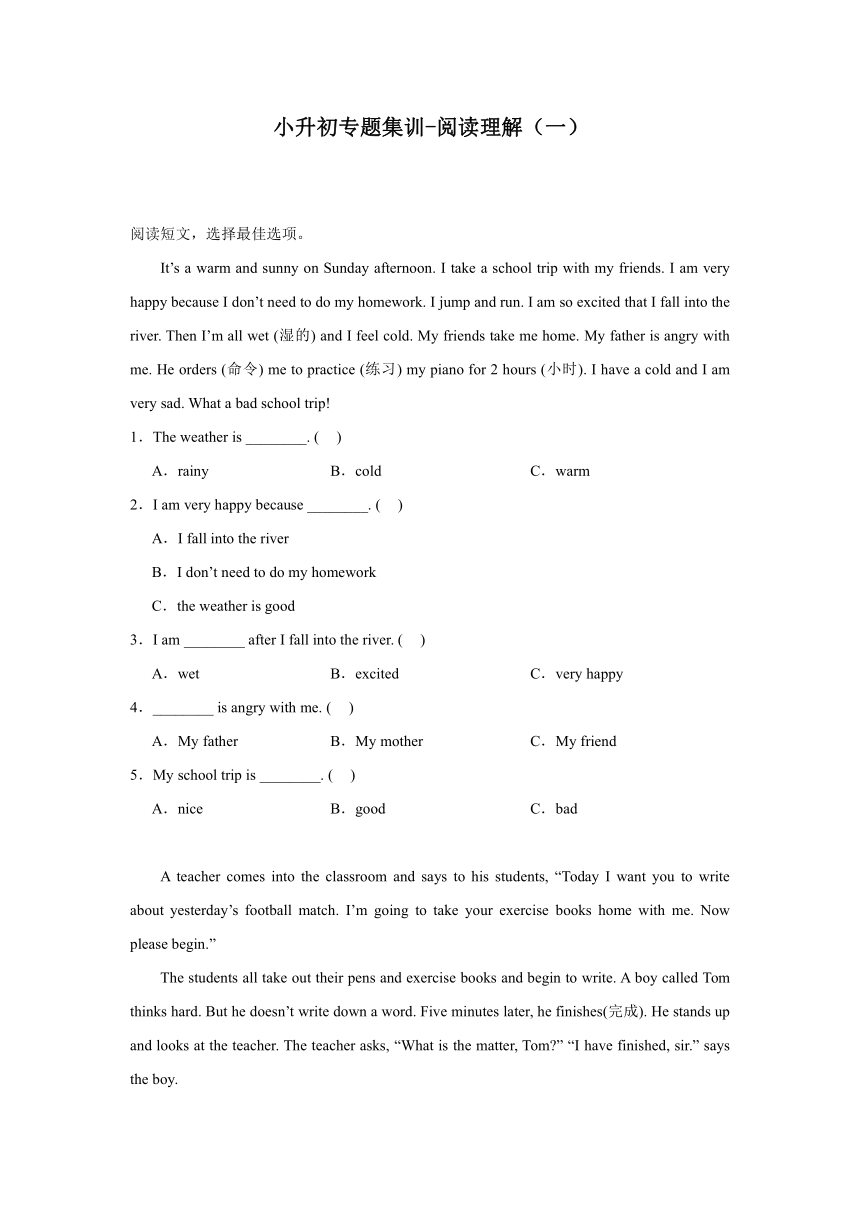 小升初专题集训-阅读理解（一）

阅读短文，选择最佳选项。

It’s a warm and sunny on Sunday afternoon. I take a school trip with my friends. I am very happy because I don’t need to do my homework. I jump and run. I am so excited that I fall into the river. Then I’m all wet (湿的) and I feel cold. My friends take me home. My father is angry with me. He orders (命令) me to practice (练习) my piano for 2 hours (小时). I have a cold and I am very sad. What a bad school trip!

1．The weather is ________. (　)

A．rainy　　B．cold　　C．warm

2．I am very happy because ________. (　)

A．I fall into the river

B．I don’t need to do my homework

C．the weather is good

3．I am ________ after I fall into the river. (　)

A．wet　　B．excited　　C．very happy

4．________ is angry with me. (　)

A．My father　　B．My mother　　C．My friend

5．My school trip is ________. (　)

A．nice　　B．good　　C．bad

A teacher comes into the classroom and says to his students, “Today I want you to write about yesterday’s football match. I’m going to take your exercise books home with me. Now please begin.”

The students all take out their pens and exercise books and begin to write. A boy called Tom thinks hard. But he doesn’t write down a word. Five minutes later, he finishes(完成). He stands up and looks at the teacher. The teacher asks, “What is the matter, Tom?” “I have finished, sir.” says the boy.